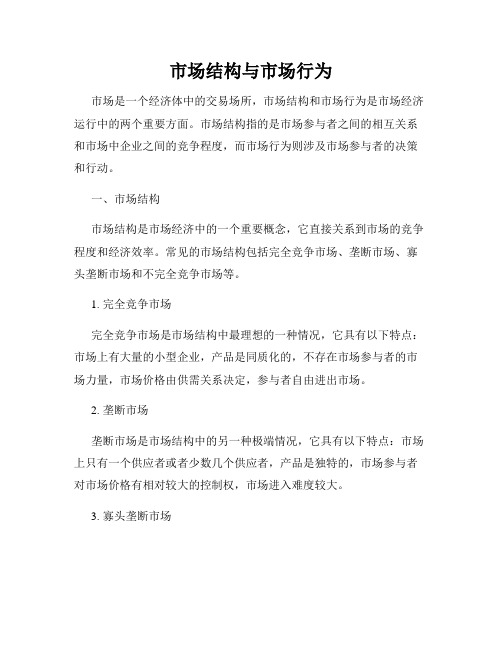 市场结构与市场行为

市场是一个经济体中的交易场所，市场结构和市场行为是市场经济运行中的两个重要方面。市场结构指的是市场参与者之间的相互关系和市场中企业之间的竞争程度，而市场行为则涉及市场参与者的决策和行动。

一、市场结构

市场结构是市场经济中的一个重要概念，它直接关系到市场的竞争程度和经济效率。常见的市场结构包括完全竞争市场、垄断市场、寡头垄断市场和不完全竞争市场等。

1. 完全竞争市场

完全竞争市场是市场结构中最理想的一种情况，它具有以下特点：市场上有大量的小型企业，产品是同质化的，不存在市场参与者的市场力量，市场价格由供需关系决定，参与者自由进出市场。

2. 垄断市场

垄断市场是市场结构中的另一种极端情况，它具有以下特点：市场上只有一个供应者或者少数几个供应者，产品是独特的，市场参与者对市场价格有相对较大的控制权，市场进入难度较大。

3. 寡头垄断市场